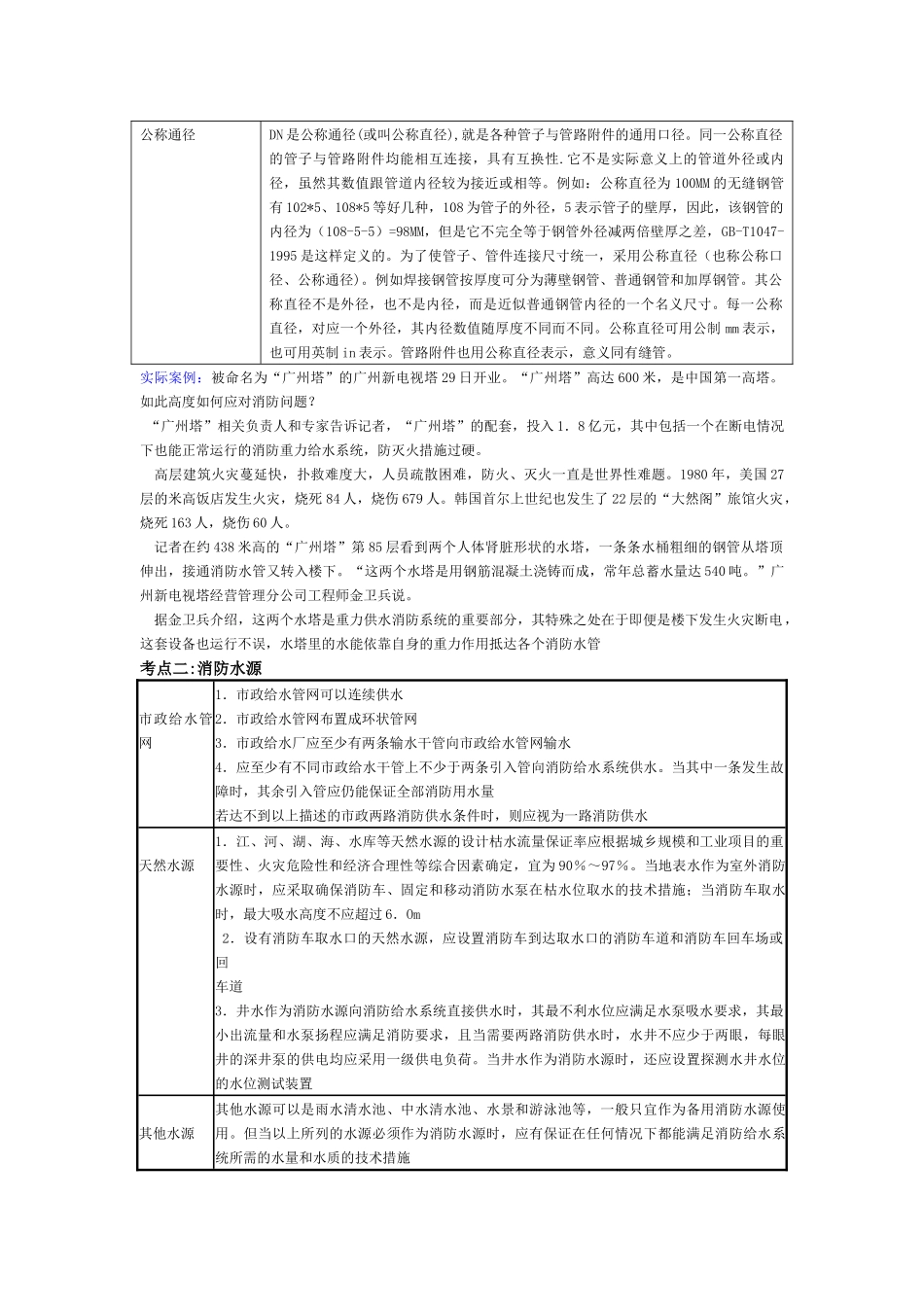 | 公称通径 | DN是公称通径(或叫公称直径),就是各种管子与管路附件的通用口径。同一公称直径的管子与管路附件均能相互连接，具有互换性.它不是实际意义上的管道外径或内径，虽然其数值跟管道内径较为接近或相等。例如：公称直径为100MM的无缝钢管有102*5、108*5等好几种，108为管子的外径，5表示管子的壁厚，因此，该钢管的内径为（108-5-5）=98MM，但是它不完全等于钢管外径减两倍壁厚之差，GB-T1047-1995是这样定义的。为了使管子、管件连接尺寸统一，采用公称直径（也称公称口径、公称通径）。例如焊接钢管按厚度可分为薄壁钢管、普通钢管和加厚钢管。其公称直径不是外径，也不是内径，而是近似普通钢管内径的一个名义尺寸。每一公称直径，对应一个外径，其内径数值随厚度不同而不同。公称直径可用公制mm表示，也可用英制in表示。管路附件也用公称直径表示，意义同有缝管。 |
|---|---|

实际案例：被命名为“广州塔”的广州新电视塔29日开业。“广州塔”高达600米，是中国第一高塔。如此高度如何应对消防问题？

“广州塔”相关负责人和专家告诉记者，“广州塔”的配套，投入1．8亿元，其中包括一个在断电情况下也能正常运行的消防重力给水系统，防灭火措施过硬。

高层建筑火灾蔓延快，扑救难度大，人员疏散困难，防火、灭火一直是世界性难题。1980年，美国27层的米高饭店发生火灾，烧死84人，烧伤679人。韩国首尔上世纪也发生了22层的“大然阁”旅馆火灾，烧死163人，烧伤60人。

记者在约438米高的“广州塔”第85层看到两个人体肾脏形状的水塔，一条条水桶粗细的钢管从塔顶伸出，接通消防水管又转入楼下。“这两个水塔是用钢筋混凝土浇铸而成，常年总蓄水量达540吨。”广州新电视塔经营管理分公司工程师金卫兵说。

据金卫兵介绍，这两个水塔是重力供水消防系统的重要部分，其特殊之处在于即便是楼下发生火灾断电，这套设备也运行不误，水塔里的水能依靠自身的重力作用抵达各个消防水管

考点二:消防水源

| 市政给水管网 | 1．市政给水管网可以连续供水<br>2．市政给水管网布置成环状管网<br>3．市政给水厂应至少有两条输水干管向市政给水管网输水<br>4．应至少有不同市政给水干管上不少于两条引入管向消防给水系统供水。当其中一条发生故障时，其余引入管应仍能保证全部消防用水量<br>若达不到以上描述的市政两路消防供水条件时，则应视为一路消防供水 |
|---|---|
| 天然水源 | 1．江、河、湖、海、水库等天然水源的设计枯水流量保证率应根据城乡规模和工业项目的重要性、火灾危险性和经济合理性等综合因素确定，宜为90%～97%。当地表水作为室外消防水源时，应采取确保消防车、固定和移动消防水泵在枯水位取水的技术措施；当消防车取水时，最大吸水高度不应超过6．0m<br>2．设有消防车取水口的天然水源，应设置消防车到达取水口的消防车道和消防车回车场或回<br>车道<br>3．井水作为消防水源向消防给水系统直接供水时，其最不利水位应满足水泵吸水要求，其最小出流量和水泵扬程应满足消防要求，且当需要两路消防供水时，水井不应少于两眼，每眼井的深井泵的供电均应采用一级供电负荷。当井水作为消防水源时，还应设置探测水井水位的水位测试装置 |
| 其他水源 | 其他水源可以是雨水清水池、中水清水池、水景和游泳池等，一般只宜作为备用消防水源使用。但当以上所列的水源必须作为消防水源时，应有保证在任何情况下都能满足消防给水系统所需的水量和水质的技术措施 |